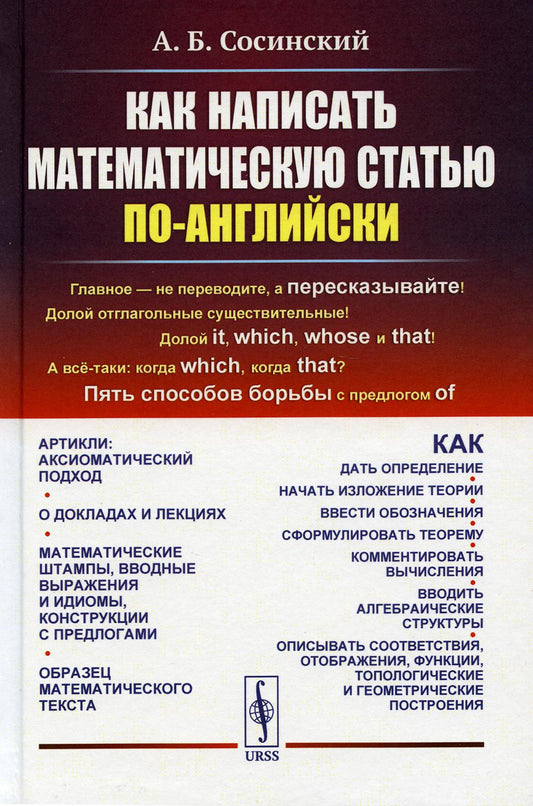 А. Б. Сосинский

КАК НАПИСАТЬ МАТЕМАТИЧЕСКУЮ СТАТЬЮ ПО-АНГЛИЙСКИ

Главное — не переводите, а пересказывайте!
Долой отглагольные существительные!
Долой it, which, whose и that!
А всё-таки: когда which, когда that?
Пять способов борьбы с предлогом of

АРТИКЛИ: АКСИОМАТИЧЕСКИЙ ПОДХОД

О ДОКЛАДАХ И ЛЕКЦИЯХ

МАТЕМАТИЧЕСКИЕ ШТАМПЫ, ВВОДНЫЕ ВЫРАЖЕНИЯ И ИДИОМЫ, КОНСТРУКЦИИ С ПРЕДЛОГАМИ

ОБРАЗЕЦ МАТЕМАТИЧЕСКОГО ТЕКСТА

КАК
ДАТЬ ОПРЕДЕЛЕНИЕ
НАЧАТЬ ИЗЛОЖЕНИЕ ТЕОРИИ
ВВЕСТИ ОБОЗНАЧЕНИЯ
СФОРМУЛИРОВАТЬ ТЕОРЕМУ
КОММЕНТИРОВАТЬ ВЫЧИСЛЕНИЯ
ВВОДИТЬ АЛГЕБРАИЧЕСКИЕ СТРУКТУРЫ
ОПИСЫВАТЬ СООТВЕТСТВИЯ, ОТОБРАЖЕНИЯ, ФУНКЦИИ, ТОПОЛОГИЧЕСКИЕ И ГЕОМЕТРИЧЕСКИЕ ПОСТРОЕНИЯ

URSS